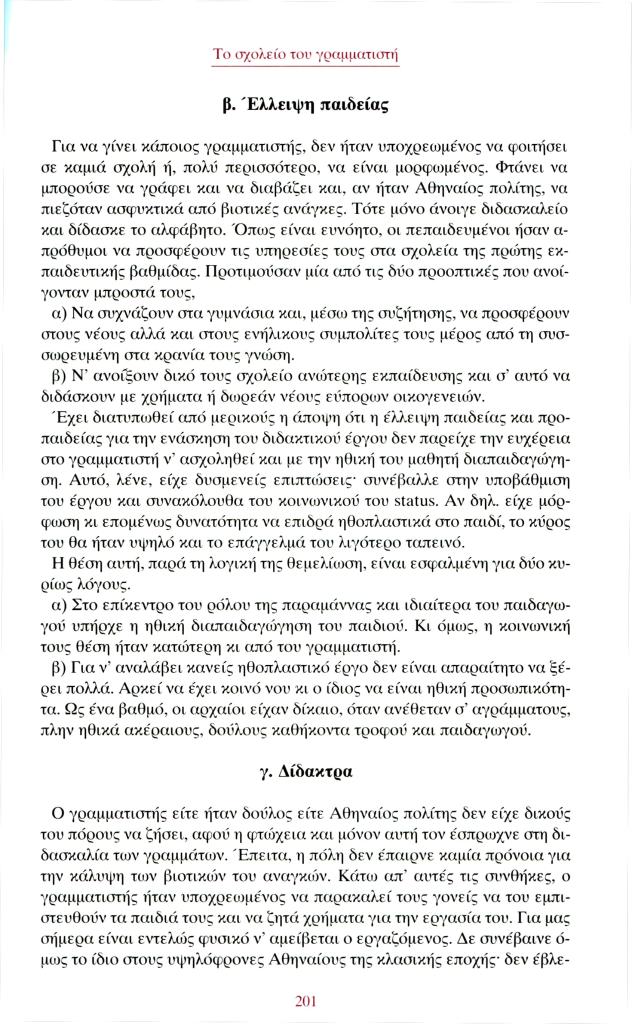 Το σχολείο του γραμματιστή

β. Έλλειψη παιδείας

Για να γίνει κάποιος γραμματιστής, δεν ήταν υποχρεωμένος να φοιτήσει σε καμιά σχολή ή, πολύ περισσότερο, να είναι μορφωμένος. Φτάνει να μπορούσε να γράφει και να διαβάζει και, αν ήταν Αθηναίος πολίτης, να πιεζόταν ασφυκτικά από βιοτικές ανάγκες. Τότε μόνο άνοιγε διδασκαλείο και δίδασκε το αλφάβητο. Όπως είναι ευνόητο, οι πεπαιδευμένοι ήσαν απρόθυμοι να προσφέρουν τις υπηρεσίες τους στα σχολεία της πρώτης εκπαιδευτικής βαθμίδας. Προτιμούσαν μία από τις δύο προοπτικές που ανοίγονταν μπροστά τους,

α) Να συχνάζουν στα γυμνάσια και, μέσω της συζήτησης, να προσφέρουν στους νέους αλλά και στους ενήλικους συμπολίτες τους μέρος από τη συσσωρευμένη στα κρανία τους γνώση.

β) Ν' ανοίξουν δικό τους σχολείο ανώτερης εκπαίδευσης και σ' αυτό να διδάσκουν με χρήματα ή δωρεάν νέους εύπορων οικογενειών.

Έχει διατυπωθεί από μερικούς η άποψη ότι η έλλειψη παιδείας και προπαιδείας για την ενάσκηση του διδακτικού έργου δεν παρείχε την ευχέρεια στο γραμματιστή ν' ασχοληθεί και με την ηθική του μαθητή διαπαιδαγώγηση. Αυτό, λένε, είχε δυσμενείς επιπτώσεις· συνέβαλλε στην υποβάθμιση του έργου και συνακόλουθα του κοινωνικού του status. Αν δηλ. είχε μόρφωση κι επομένως δυνατότητα να επιδρά ηθοπλαστικά στο παιδί, το κύρος του θα ήταν υψηλό και το επάγγελμά του λιγότερο ταπεινό.

Η θέση αυτή, παρά τη λογική της θεμελίωση, είναι εσφαλμένη για δύο κυρίως λόγους.

α) Στο επίκεντρο του ρόλου της παραμάννας και ιδιαίτερα του παιδαγωγού υπήρχε η ηθική διαπαιδαγώγηση του παιδιού. Κι όμως, η κοινωνική τους θέση ήταν κατώτερη κι από του γραμματιστή.

β) Για ν' αναλάβει κανείς ηθοπλαστικό έργο δεν είναι απαραίτητο να ξέρει πολλά. Αρκεί να έχει κοινό νου κι ο ίδιος να είναι ηθική προσωπικότητα. Ως ένα βαθμό, οι αρχαίοι είχαν δίκαιο, όταν ανέθεταν σ' αγράμματους, πλην ηθικά ακέραιους, δούλους καθήκοντα τροφού και παιδαγωγού.

γ. Δίδακτρα

Ο γραμματιστής είτε ήταν δούλος είτε Αθηναίος πολίτης δεν είχε δικούς του πόρους να ζήσει, αφού η φτώχεια και μόνον αυτή τον έσπρωχνε στη διδασκαλία των γραμμάτων. Έπειτα, η πόλη δεν έπαιρνε καμία πρόνοια για την κάλυψη των βιοτικών του αναγκών. Κάτω απ' αυτές τις συνθήκες, ο γραμματιστής ήταν υποχρεωμένος να παρακαλεί τους γονείς να του εμπιστευθούν τα παιδιά τους και να ζητά χρήματα για την εργασία του. Για μας σήμερα είναι εντελώς φυσικό ν' αμείβεται ο εργαζόμενος. Δε συνέβαινε όμως το ίδιο στους υψηλόφρονες Αθηναίους της κλασικής εποχής· δεν έβλε-

201